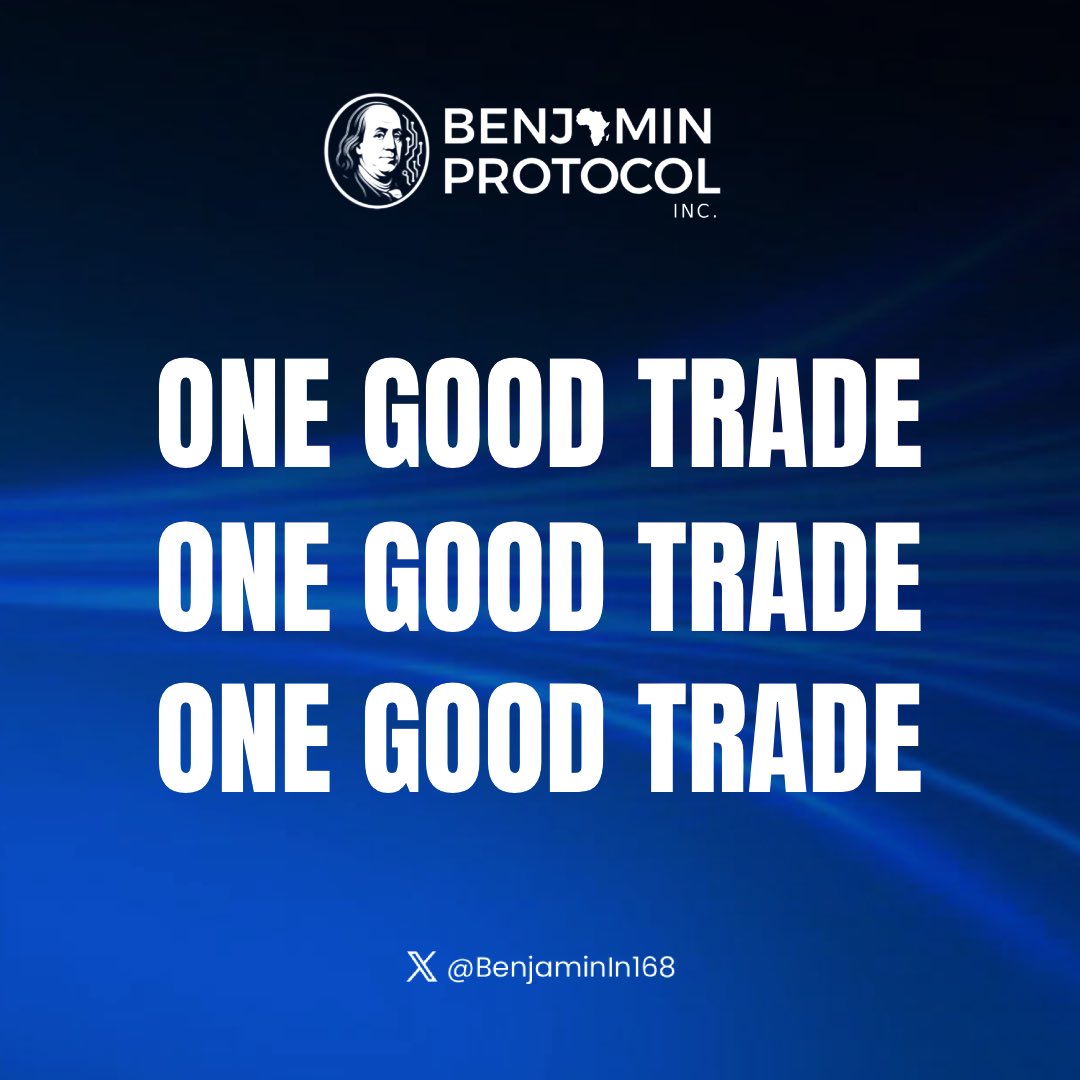 BENJAMIN PROTOCOL INC.

ONE GOOD TRADE
ONE GOOD TRADE
ONE GOOD TRADE

@BenjaminIn168